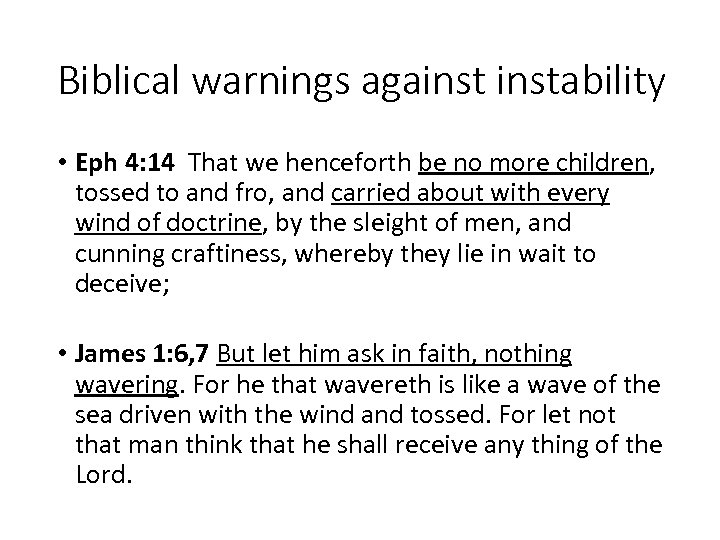 Biblical warnings against instability

• Eph 4:14 That we henceforth be no more children, tossed to and fro, and carried about with every wind of doctrine, by the sleight of men, and cunning craftiness, whereby they lie in wait to deceive;

• James 1:6,7 But let him ask in faith, nothing wavering. For he that wavereth is like a wave of the sea driven with the wind and tossed. For let not that man think that he shall receive any thing of the Lord.